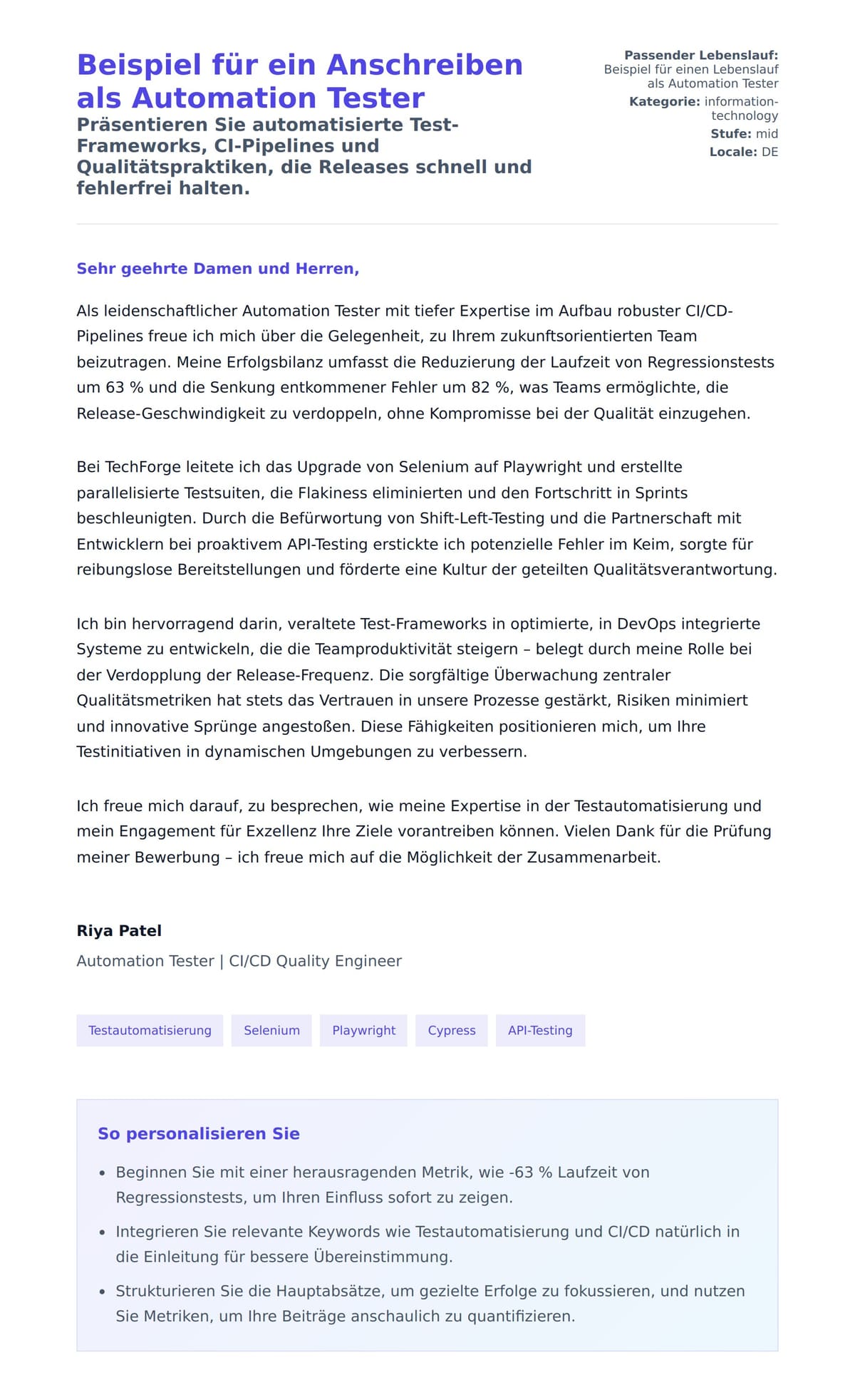 Beispiel für ein Anschreiben als Automation Tester

Präsentieren Sie automatisierte Test-Frameworks, CI-Pipelines und Qualitätspraktiken, die Releases schnell und fehlerfrei halten.

Passender Lebenslauf: Beispiel für einen Lebenslauf als Automation Tester
Kategorie: information-technology
Stufe: mid
Locale: DE

Sehr geehrte Damen und Herren,

Als leidenschaftlicher Automation Tester mit tiefer Expertise im Aufbau robuster CI/CD-Pipelines freue ich mich über die Gelegenheit, zu Ihrem zukunftsorientierten Team beizutragen. Meine Erfolgsbilanz umfasst die Reduzierung der Laufzeit von Regressionstests um 63 % und die Senkung entkommener Fehler um 82 %, was Teams ermöglichte, die Release-Geschwindigkeit zu verdoppeln, ohne Kompromisse bei der Qualität einzugehen.

Bei TechForge leitete ich das Upgrade von Selenium auf Playwright und erstellte parallelisierte Testsuiten, die Flakiness eliminierten und den Fortschritt in Sprints beschleunigten. Durch die Befürwortung von Shift-Left-Testing und die Partnerschaft mit Entwicklern bei proaktivem API-Testing erstickte ich potenzielle Fehler im Keim, sorgte für reibungslose Bereitstellungen und förderte eine Kultur der geteilten Qualitätsverantwortung.

Ich bin hervorragend darin, veraltete Test-Frameworks in optimierte, in DevOps integrierte Systeme zu entwickeln, die die Teamproduktivität steigern – belegt durch meine Rolle bei der Verdopplung der Release-Frequenz. Die sorgfältige Überwachung zentraler Qualitätsmetriken hat stets das Vertrauen in unsere Prozesse gestärkt, Risiken minimiert und innovative Sprünge angestoßen. Diese Fähigkeiten positionieren mich, um Ihre Testinitiativen in dynamischen Umgebungen zu verbessern.

Ich freue mich darauf, zu besprechen, wie meine Expertise in der Testautomatisierung und mein Engagement für Exzellenz Ihre Ziele vorantreiben können. Vielen Dank für die Prüfung meiner Bewerbung – ich freue mich auf die Möglichkeit der Zusammenarbeit.

Riya Patel
Automation Tester | CI/CD Quality Engineer

Testautomatisierung Selenium Playwright Cypress API-Testing

So personalisieren Sie

• Beginnen Sie mit einer herausragenden Metrik, wie -63 % Laufzeit von Regressionstests, um Ihren Einfluss sofort zu zeigen.
• Integrieren Sie relevante Keywords wie Testautomatisierung und CI/CD natürlich in die Einleitung für bessere Übereinstimmung.
• Strukturieren Sie die Hauptabsätze, um gezielte Erfolge zu fokussieren, und nutzen Sie Metriken, um Ihre Beiträge anschaulich zu quantifizieren.